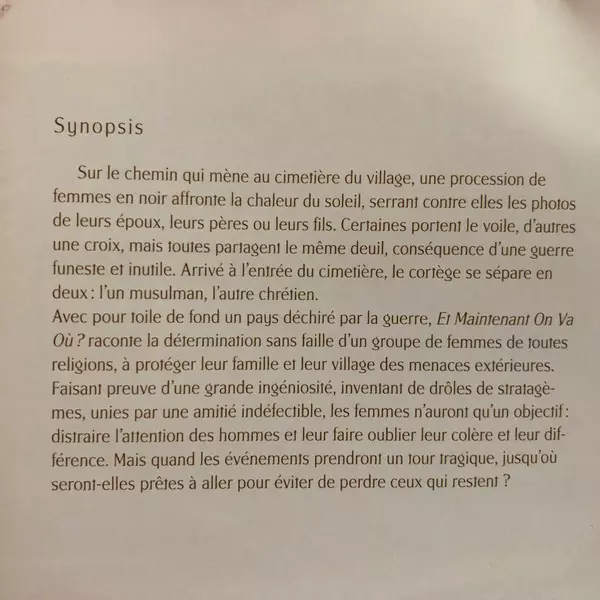 Synopsis

Sur le chemin qui mène au cimetière du village, une procession de femmes en noir affronte la chaleur du soleil, serrant contre elles les photos de leurs époux, leurs pères ou leurs fils. Certaines portent le voile, d'autres une croix, mais toutes partagent le même deuil, conséquence d'une guerre funeste et inutile. Arrivé à l'entrée du cimetière, le cortège se sépare en deux : l'un musulman, l'autre chrétien.
Avec pour toile de fond un pays déchiré par la guerre, Et Maintenant On Va Où ? raconte la détermination sans faille d'un groupe de femmes de toutes religions, à protéger leur famille et leur village des menaces extérieures. Faisant preuve d'une grande ingéniosité, inventant de drôles de stratagèmes, unies par une amitié indéfectible, les femmes n'auront qu'un objectif : distraire l'attention des hommes et leur faire oublier leur colère et leur différence. Mais quand les événements prendront un tour tragique, jusqu'où seront-elles prêtes à aller pour éviter de perdre ceux qui restent ?